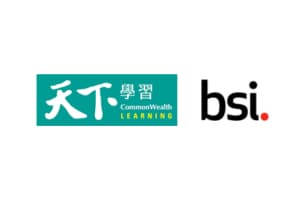 天下學習
CommonWealth
LEARNING

bsi.